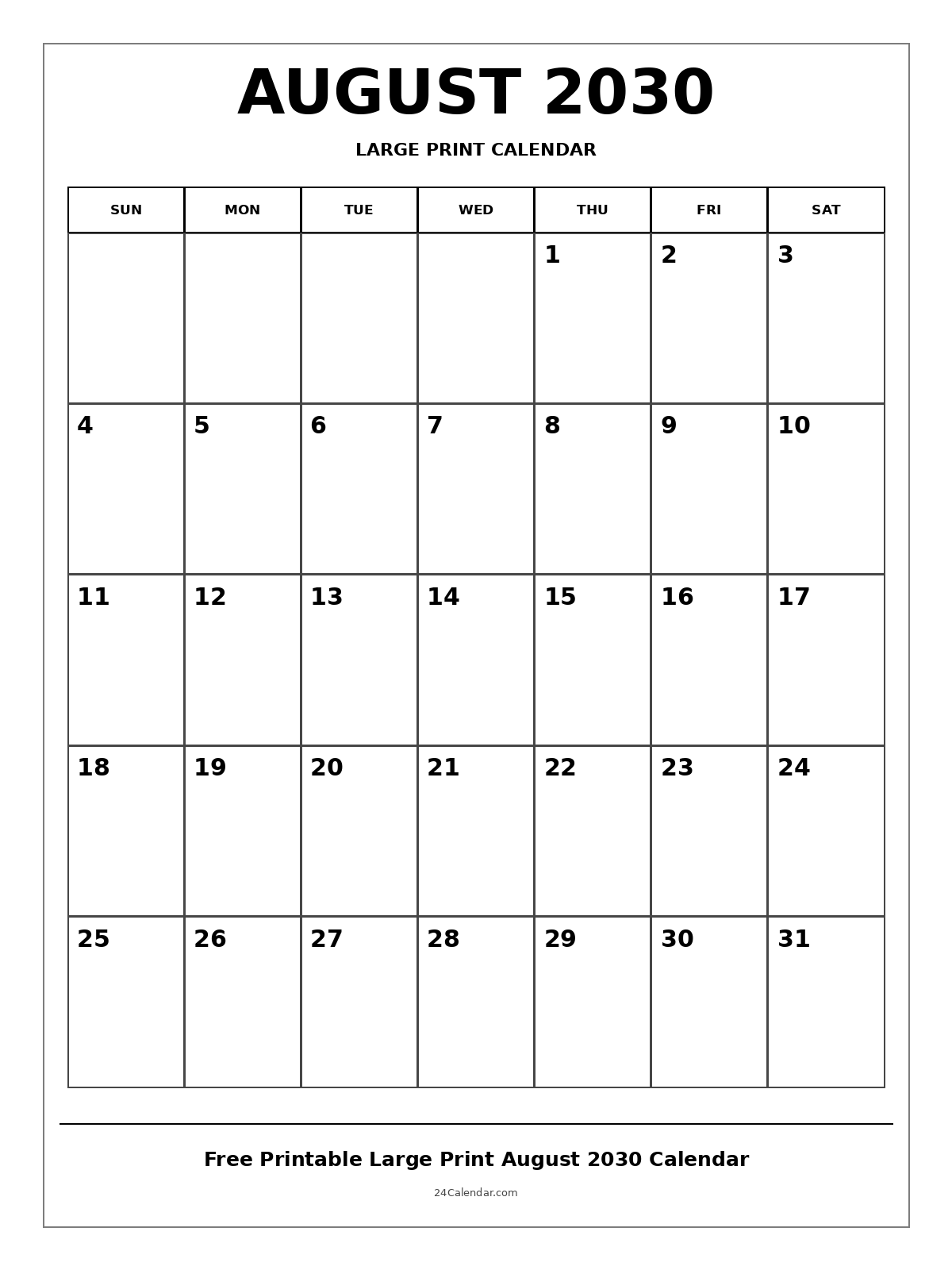 AUGUST 2030

LARGE PRINT CALENDAR

| SUN | MON | TUE | WED | THU | FRI | SAT |
|---|---|---|---|---|---|---|
| | | | | 1 | 2 | 3 |
| 4 | 5 | 6 | 7 | 8 | 9 | 10 |
| 11 | 12 | 13 | 14 | 15 | 16 | 17 |
| 18 | 19 | 20 | 21 | 22 | 23 | 24 |
| 25 | 26 | 27 | 28 | 29 | 30 | 31 |

Free Printable Large Print August 2030 Calendar

24Calendar.com